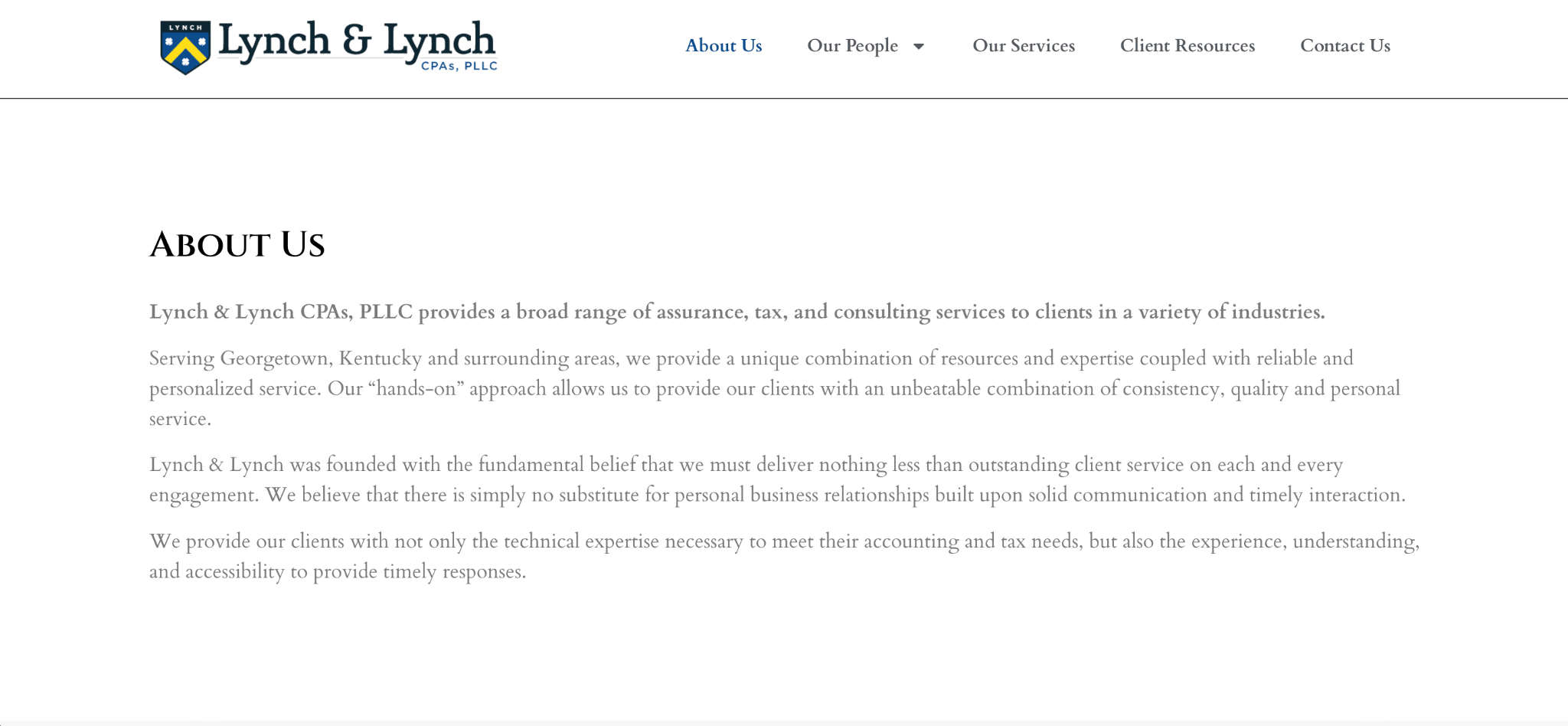 LYNCH
Lynch & Lynch
CPAs, PLLC

About Us
Our People
Our Services
Client Resources
Contact Us

ABOUT US

Lynch & Lynch CPAs, PLLC provides a broad range of assurance, tax, and consulting services to clients in a variety of industries.

Serving Georgetown, Kentucky and surrounding areas, we provide a unique combination of resources and expertise coupled with reliable and personalized service. Our “hands-on” approach allows us to provide our clients with an unbeatable combination of consistency, quality and personal service.

Lynch & Lynch was founded with the fundamental belief that we must deliver nothing less than outstanding client service on each and every engagement. We believe that there is simply no substitute for personal business relationships built upon solid communication and timely interaction.

We provide our clients with not only the technical expertise necessary to meet their accounting and tax needs, but also the experience, understanding, and accessibility to provide timely responses.